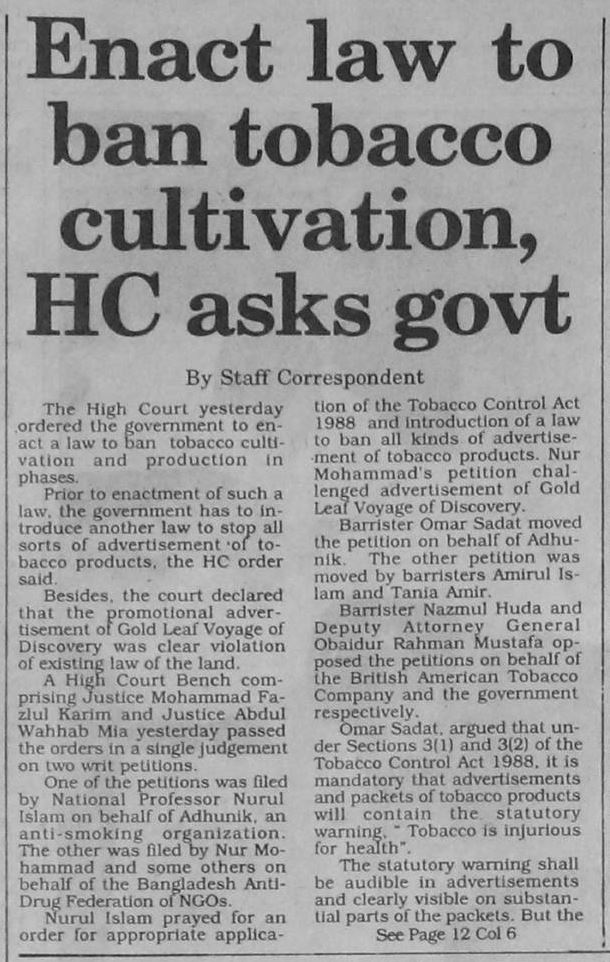 Enact law to ban tobacco cultivation, HC asks govt

By Staff Correspondent

The High Court yesterday ordered the government to enact a law to ban tobacco cultivation and production in phases.

Prior to enactment of such a law, the government has to introduce another law to stop all sorts of advertisement of tobacco products, the HC order said.

Besides, the court declared that the promotional advertisement of Gold Leaf Voyage of Discovery was clear violation of existing law of the land.

A High Court Bench comprising Justice Mohammad Fazlul Karim and Justice Abdul Wahhab Mia yesterday passed the orders in a single judgement on two writ petitions.

One of the petitions was filed by National Professor Nurul Islam on behalf of Adhunik, an anti-smoking organization. The other was filed by Nur Mohammad and some others on behalf of the Bangladesh Anti-Drug Federation of NGOs.

Nurul Islam prayed for an order for appropriate application of the Tobacco Control Act 1988 and introduction of a law to ban all kinds of advertisement of tobacco products. Nur Mohammad's petition challenged advertisement of Gold Leaf Voyage of Discovery.

Barrister Omar Sadat moved the petition on behalf of Adhunik. The other petition was moved by barristers Amirul Islam and Tania Amir.

Barrister Nazmul Huda and Deputy Attorney General Obaidur Rahman Mustafa opposed the petitions on behalf of the British American Tobacco Company and the government respectively.

Omar Sadat, argued that under Sections 3(1) and 3(2) of the Tobacco Control Act 1988, it is mandatory that advertisements and packets of tobacco products will contain the statutory warning, " Tobacco is injurious for health".

The statutory warning shall be audible in advertisements and clearly visible on substantial parts of the packets. But the

See Page 12 Col 6